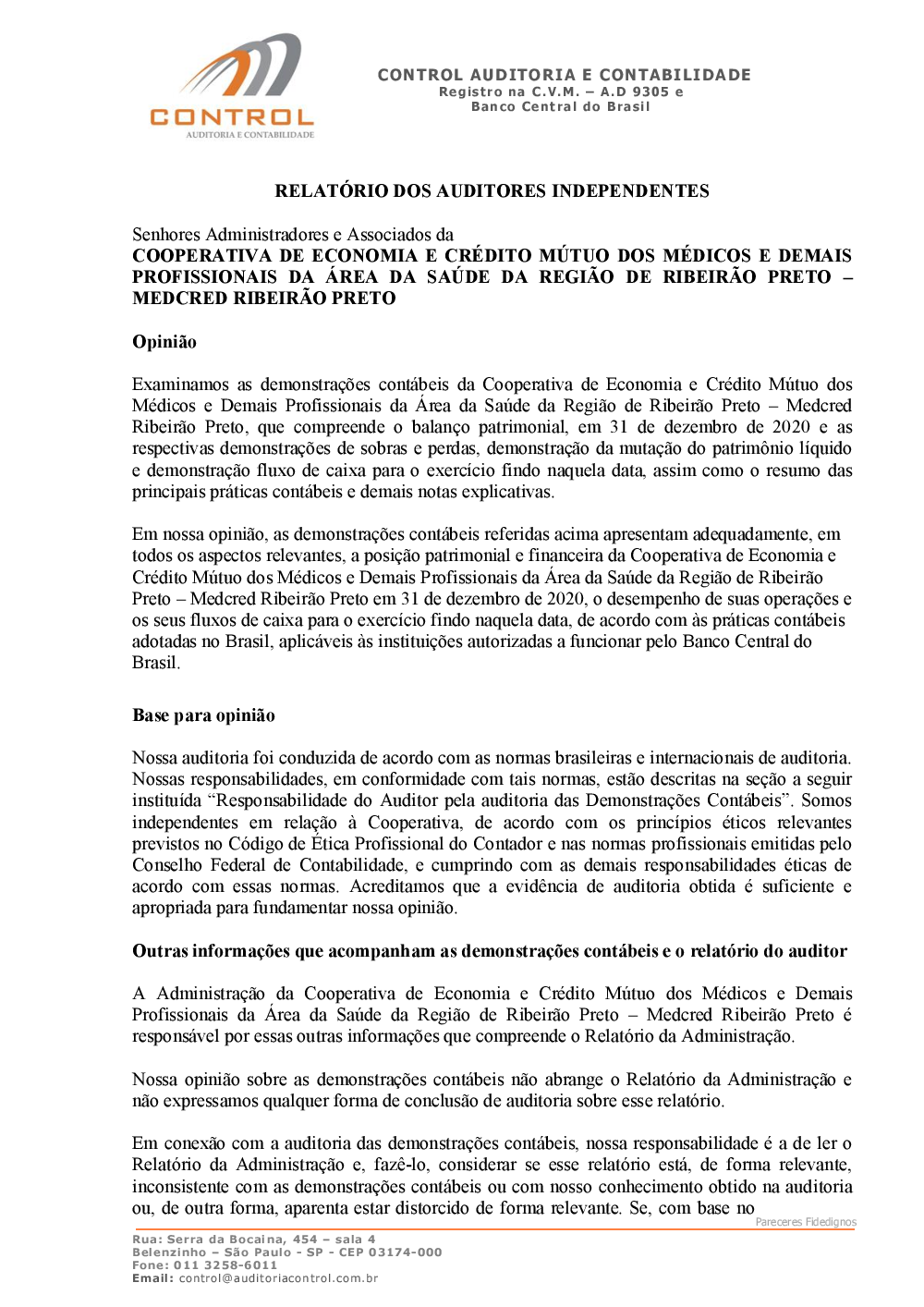 CONTROL
AUDITORIA E CONTABILIDADE

CONTROL AUDITORIA E CONTABILIDADE
Registro na C.V.M. – A.D 9305 e
Banco Central do Brasil

RELATÓRIO DOS AUDITORES INDEPENDENTES

Senhores Administradores e Associados da
COOPERATIVA DE ECONOMIA E CRÉDITO MÚTUO DOS MÉDICOS E DEMAIS PROFISSIONAIS DA ÁREA DA SAÚDE DA REGIÃO DE RIBEIRÃO PRETO – MEDCRED RIBEIRÃO PRETO

Opinião

Examinamos as demonstrações contábeis da Cooperativa de Economia e Crédito Mútuo dos Médicos e Demais Profissionais da Área da Saúde da Região de Ribeirão Preto – Medcred Ribeirão Preto, que compreende o balanço patrimonial, em 31 de dezembro de 2020 e as respectivas demonstrações de sobras e perdas, demonstração da mutação do patrimônio líquido e demonstração fluxo de caixa para o exercício findo naquela data, assim como o resumo das principais práticas contábeis e demais notas explicativas.

Em nossa opinião, as demonstrações contábeis referidas acima apresentam adequadamente, em todos os aspectos relevantes, a posição patrimonial e financeira da Cooperativa de Economia e Crédito Mútuo dos Médicos e Demais Profissionais da Área da Saúde da Região de Ribeirão Preto – Medcred Ribeirão Preto em 31 de dezembro de 2020, o desempenho de suas operações e os seus fluxos de caixa para o exercício findo naquela data, de acordo com às práticas contábeis adotadas no Brasil, aplicáveis às instituições autorizadas a funcionar pelo Banco Central do Brasil.

Base para opinião

Nossa auditoria foi conduzida de acordo com as normas brasileiras e internacionais de auditoria. Nossas responsabilidades, em conformidade com tais normas, estão descritas na seção a seguir instituída “Responsabilidade do Auditor pela auditoria das Demonstrações Contábeis”. Somos independentes em relação à Cooperativa, de acordo com os princípios éticos relevantes previstos no Código de Ética Profissional do Contador e nas normas profissionais emitidas pelo Conselho Federal de Contabilidade, e cumprindo com as demais responsabilidades éticas de acordo com essas normas. Acreditamos que a evidência de auditoria obtida é suficiente e apropriada para fundamentar nossa opinião.

Outras informações que acompanham as demonstrações contábeis e o relatório do auditor

A Administração da Cooperativa de Economia e Crédito Mútuo dos Médicos e Demais Profissionais da Área da Saúde da Região de Ribeirão Preto – Medcred Ribeirão Preto é responsável por essas outras informações que compreende o Relatório da Administração.

Nossa opinião sobre as demonstrações contábeis não abrange o Relatório da Administração e não expressamos qualquer forma de conclusão de auditoria sobre esse relatório.

Em conexão com a auditoria das demonstrações contábeis, nossa responsabilidade é a de ler o Relatório da Administração e, fazê-lo, considerar se esse relatório está, de forma relevante, inconsistente com as demonstrações contábeis ou com nosso conhecimento obtido na auditoria ou, de outra forma, aparenta estar distorcido de forma relevante. Se, com base no

Pareceres Fidedignos

Rua: Serra da Bocaina, 454 – sala 4
Belenzinho – São Paulo - SP - CEP 03174-000
Fone: 011 3258-6011
Email: control@auditoriacontrol.com.br